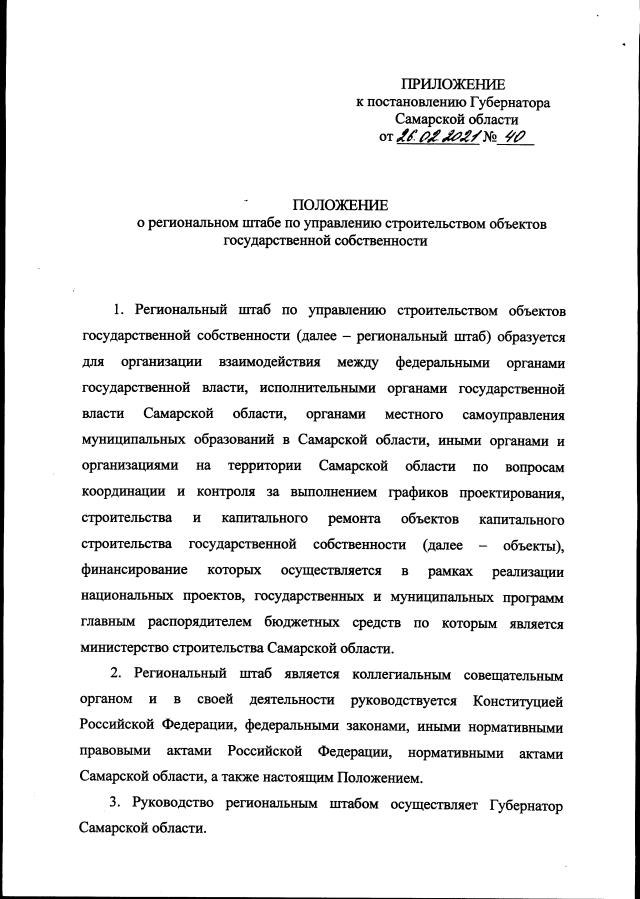 ПРИЛОЖЕНИЕ
к постановлению Губернатора
Самарской области
от 26.02.2021 № 40

ПОЛОЖЕНИЕ
о региональном штабе по управлению строительством объектов государственной собственности

1. Региональный штаб по управлению строительством объектов государственной собственности (далее – региональный штаб) образуется для организации взаимодействия между федеральными органами государственной власти, исполнительными органами государственной власти Самарской области, органами местного самоуправления муниципальных образований в Самарской области, иными органами и организациями на территории Самарской области по вопросам координации и контроля за выполнением графиков проектирования, строительства и капитального ремонта объектов капитального строительства государственной собственности (далее – объекты), финансирование которых осуществляется в рамках реализации национальных проектов, государственных и муниципальных программ главным распорядителем бюджетных средств по которым является министерство строительства Самарской области.

2. Региональный штаб является коллегиальным совещательным органом и в своей деятельности руководствуется Конституцией Российской Федерации, федеральными законами, иными нормативными правовыми актами Российской Федерации, нормативными актами Самарской области, а также настоящим Положением.

3. Руководство региональным штабом осуществляет Губернатор Самарской области.